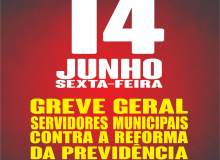 14
JUNHO
SEXTA-FEIRA
GREVE GERAL
SERVIDORES MUNICIPAIS
CONTRA A REFORMA
DA PREVIDÊNCIA